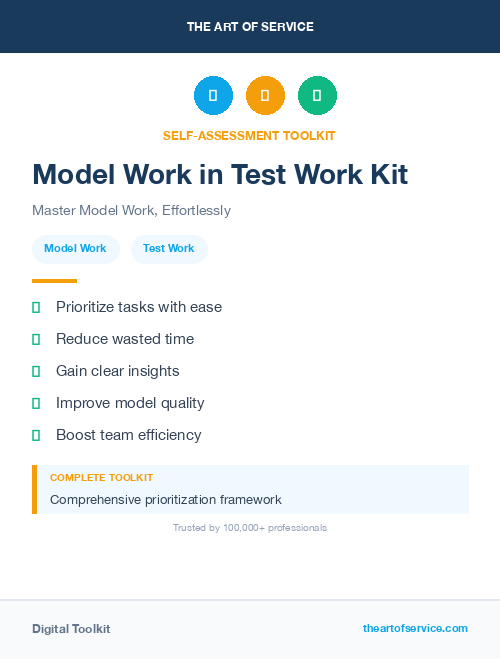 THE ART OF SERVICE

SELF-ASSESSMENT TOOLKIT

Model Work in Test Work Kit

Master Model Work, Effortlessly

Model Work

Test Work

Prioritize tasks with ease

Reduce wasted time

Gain clear insights

Improve model quality

Boost team efficiency

COMPLETE TOOLKIT

Comprehensive prioritization framework

Trusted by 100,000+ professionals

Digital Toolkit

theartofservice.com